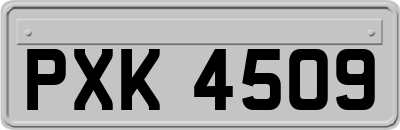 PXK 4509